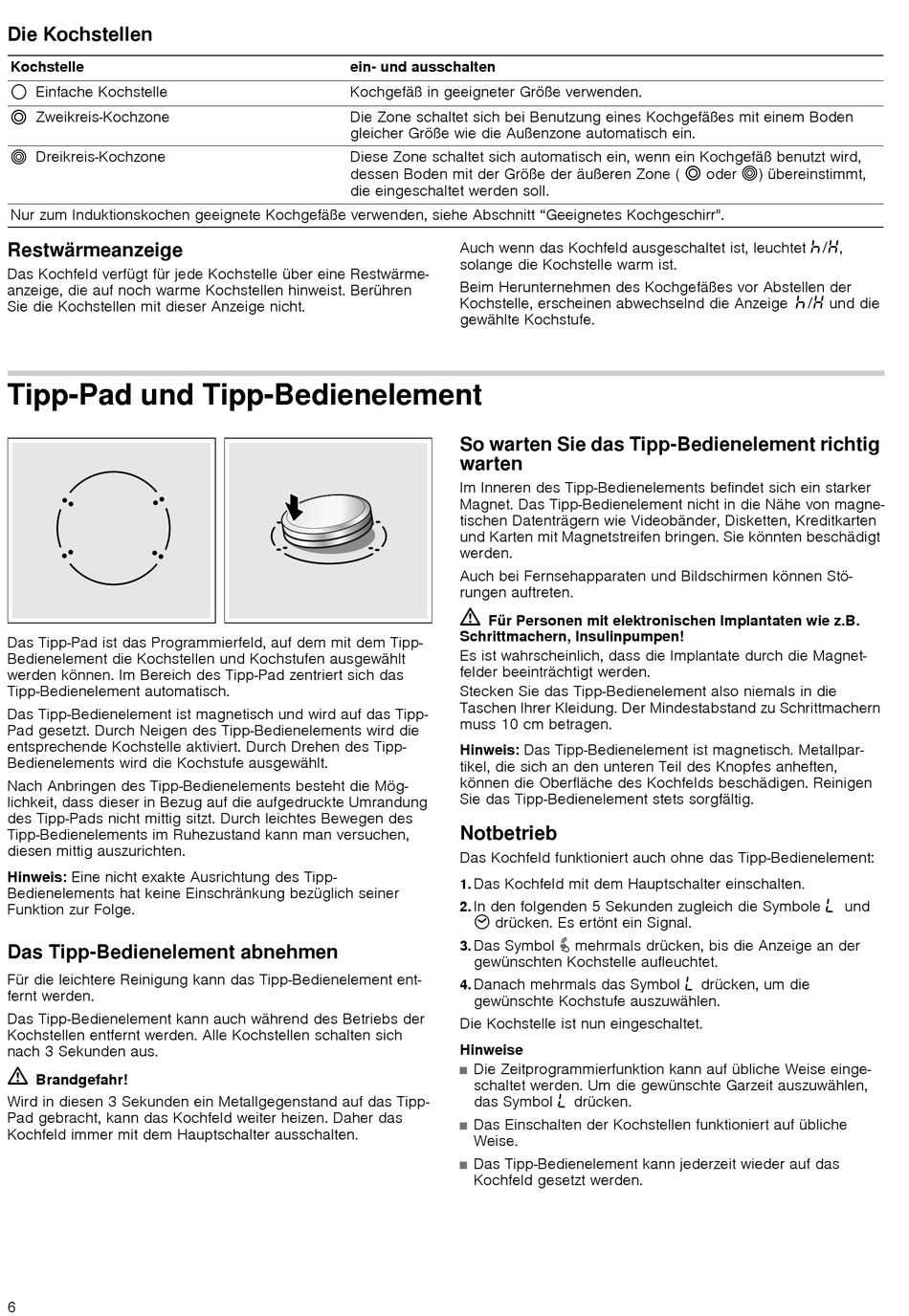 Die Kochstellen

| Kochstelle | ein- und ausschalten |
|---|---|
| Einfache Kochstelle | Kochgefäß in geeigneter Größe verwenden. |
| Zweikreis-Kochzone | Die Zone schaltet sich bei Benutzung eines Kochgefäßes mit einem Boden gleicher Größe wie die Außenzone automatisch ein. |
| Dreikreis-Kochzone | Diese Zone schaltet sich automatisch ein, wenn ein Kochgefäß benutzt wird, dessen Boden mit der Größe der äußeren Zone ( oder ) übereinstimmt, die eingeschaltet werden soll. |
| Nur zum Induktionskochen geeignete Kochgefäße verwenden, siehe Abschnitt “Geeignetes Kochgeschirr". | |

Restwärmeanzeige

Das Kochfeld verfügt für jede Kochstelle über eine Restwärmeanzeige, die auf noch warme Kochstellen hinweist. Berühren Sie die Kochstellen mit dieser Anzeige nicht.

Auch wenn das Kochfeld ausgeschaltet ist, leuchtet h/H, solange die Kochstelle warm ist.

Beim Herunternehmen des Kochgefäßes vor Abstellen der Kochstelle, erscheinen abwechselnd die Anzeige h/H und die gewählte Kochstufe.

Tipp-Pad und Tipp-Bedienelement

Das Tipp-Pad ist das Programmierfeld, auf dem mit dem Tipp-Bedienelement die Kochstellen und Kochstufen ausgewählt werden können. Im Bereich des Tipp-Pad zentriert sich das Tipp-Bedienelement automatisch.

Das Tipp-Bedienelement ist magnetisch und wird auf das Tipp-Pad gesetzt. Durch Neigen des Tipp-Bedienelements wird die entsprechende Kochstelle aktiviert. Durch Drehen des Tipp-Bedienelements wird die Kochstufe ausgewählt.

Nach Anbringen des Tipp-Bedienelements besteht die Möglichkeit, dass dieser in Bezug auf die aufgedruckte Umrandung des Tipp-Pads nicht mittig sitzt. Durch leichtes Bewegen des Tipp-Bedienelements im Ruhezustand kann man versuchen, diesen mittig auszurichten.

Hinweis: Eine nicht exakte Ausrichtung des Tipp-Bedienelements hat keine Einschränkung bezüglich seiner Funktion zur Folge.

Das Tipp-Bedienelement abnehmen

Für die leichtere Reinigung kann das Tipp-Bedienelement entfernt werden.

Das Tipp-Bedienelement kann auch während des Betriebs der Kochstellen entfernt werden. Alle Kochstellen schalten sich nach 3 Sekunden aus.

Brandgefahr!

Wird in diesen 3 Sekunden ein Metallgegenstand auf das Tipp-Pad gebracht, kann das Kochfeld weiter heizen. Daher das Kochfeld immer mit dem Hauptschalter ausschalten.

So warten Sie das Tipp-Bedienelement richtig warten

Im Inneren des Tipp-Bedienelements befindet sich ein starker Magnet. Das Tipp-Bedienelement nicht in die Nähe von magnetischen Datenträgern wie Videobänder, Disketten, Kreditkarten und Karten mit Magnetstreifen bringen. Sie könnten beschädigt werden.

Auch bei Fernsehapparaten und Bildschirmen können Störungen auftreten.

Für Personen mit elektronischen Implantaten wie z.B. Schrittmachern, Insulinpumpen!

Es ist wahrscheinlich, dass die Implantate durch die Magnetfelder beeinträchtigt werden.

Stecken Sie das Tipp-Bedienelement also niemals in die Taschen Ihrer Kleidung. Der Mindestabstand zu Schrittmachern muss 10 cm betragen.

Hinweis: Das Tipp-Bedienelement ist magnetisch. Metallpartikel, die sich an den unteren Teil des Knopfes anheften, können die Oberfläche des Kochfelds beschädigen. Reinigen Sie das Tipp-Bedienelement stets sorgfältig.

Notbetrieb

Das Kochfeld funktioniert auch ohne das Tipp-Bedienelement:

1. Das Kochfeld mit dem Hauptschalter einschalten.
2. In den folgenden 5 Sekunden zugleich die Symbole und drücken. Es ertönt ein Signal.
3. Das Symbol mehrmals drücken, bis die Anzeige an der gewünschten Kochstelle aufleuchtet.
4. Danach mehrmals das Symbol drücken, um die gewünschte Kochstufe auszuwählen.

Die Kochstelle ist nun eingeschaltet.

Hinweise

■ Die Zeitprogrammierfunktion kann auf übliche Weise eingeschaltet werden. Um die gewünschte Garzeit auszuwählen, das Symbol drücken.
■ Das Einschalten der Kochstellen funktioniert auf übliche Weise.
■ Das Tipp-Bedienelement kann jederzeit wieder auf das Kochfeld gesetzt werden.

6